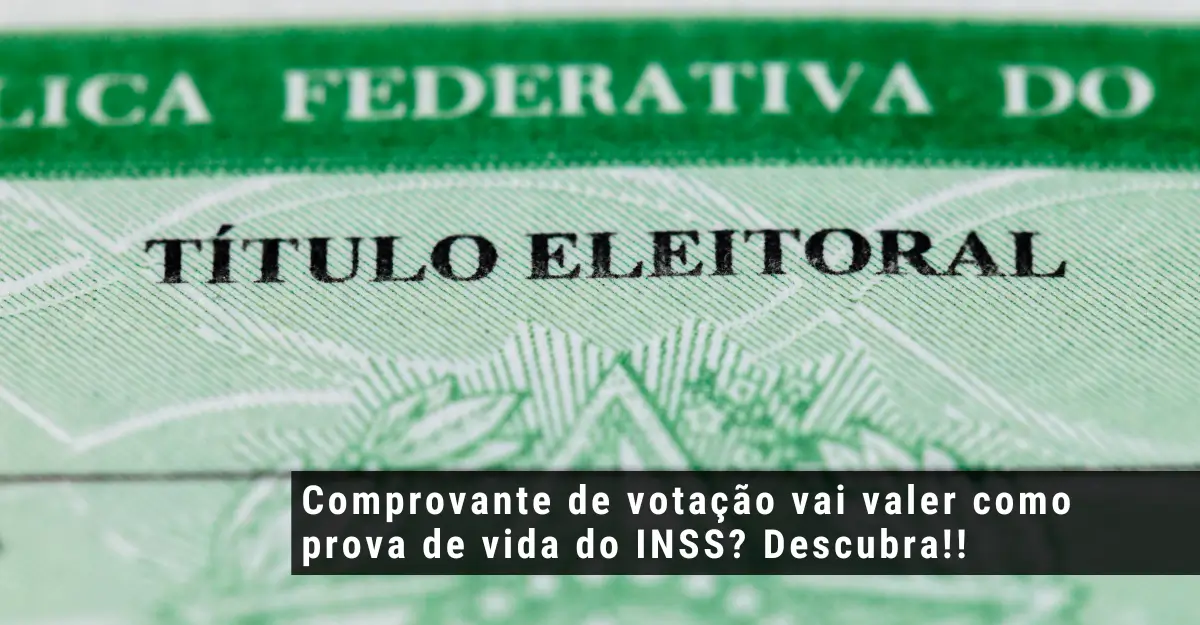 LICA FEDERATIVA DO

TÍTULO ELEITORAL

Comprovante de votação vai valer como prova de vida do INSS? Descubra!!